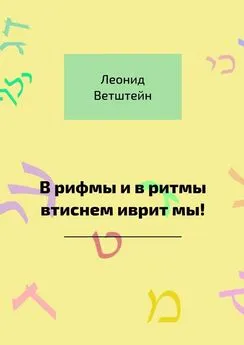 Леонид Ветштейн

В рифмы и в ритмы втиснем иврит мы!